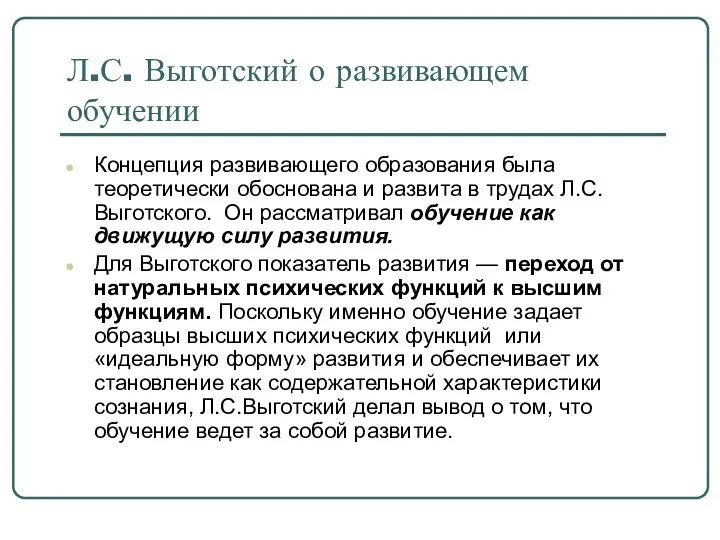 Л.С. Выготский о развивающем обучении

Концепция развивающего образования была теоретически обоснована и развита в трудах Л.С. Выготского. Он рассматривал обучение как движущую силу развития.

Для Выготского показатель развития — переход от натуральных психических функций к высшим функциям. Поскольку именно обучение задает образцы высших психических функций или «идеальную форму» развития и обеспечивает их становление как содержательной характеристики сознания, Л.С.Выготский делал вывод о том, что обучение ведет за собой развитие.